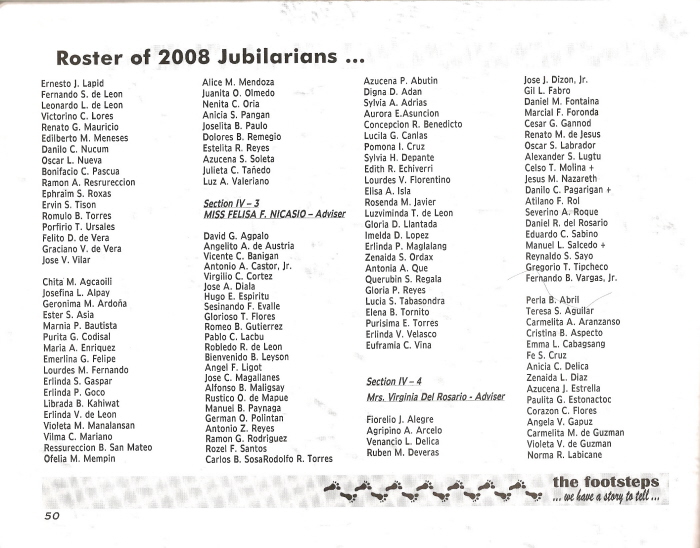 Roster of 2008 Jubilarians ...

Ernesto J. Lapid
Fernando S. de Leon
Leonardo L. de Leon
Victorino C. Lores
Renato G. Mauricio
Edilberto M. Meneses
Danilo C. Nucum
Oscar L. Nueva
Bonifacio C. Pascua
Ramon A. Resrureccion
Ephraim S. Roxas
Ervin S. Tison
Romulo B. Torres
Porfirio T. Ursales
Felito D. de Vera
Graciano V. de Vera
Jose V. Vilar

Chita M. Agcaoili
Josefina L. Alpay
Geronima M. Ardoña
Ester S. Asia
Marnia P. Bautista
Purita G. Codisal
Maria A. Enriquez
Emerlina G. Felipe
Lourdes M. Fernando
Erlinda S. Gaspar
Erlinda P. Goco
Librada B. Kahiwat
Erlinda V. de Leon
Violeta M. Manalansan
Vilma C. Mariano
Ressureccion B. San Mateo
Ofelia M. Mempin

Alice M. Mendoza
Juanita O. Olmedo
Nenita C. Oria
Anicia S. Pangan
Joselita B. Paulo
Dolores B. Remegio
Estelita R. Reyes
Azucena S. Soleta
Julieta C. Tañedo
Luz A. Valeriano

Section IV - 3
MISS FELISA F. NICASIO - Adviser

David G. Agpalo
Angelito A. de Austria
Vicente C. Banigan
Antonio A. Castor, Jr.
Virgilio C. Cortez
Jose A. Diala
Hugo E. Espiritu
Sesinando F. Evalle
Glorioso T. Flores
Romeo B. Gutierrez
Pablo C. Lacbu
Robledo R. de Leon
Bienvenido B. Leyson
Angel F. Ligot
Jose C. Magallanes
Alfonso B. Maligsay
Rustico O. de Mapue
Manuel B. Paynaga
German O. Polintan
Antonio Z. Reyes
Ramon G. Rodriguez
Rozel F. Santos
Carlos B. SosaRodolfo R. Torres

Azucena P. Abutin
Digna D. Adan
Sylvia A. Adrias
Aurora E.Asuncion
Concepcion R. Benedicto
Lucila G. Canlas
Pomona I. Cruz
Sylvia H. Depante
Edith R. Echiverri
Lourdes V. Florentino
Elisa A. Isla
Rosenda M. Javier
Luzviminda T. de Leon
Gloria D. Llantada
Imelda D. Lopez
Erlinda P. Maglalang
Zenaida S. Ordax
Antonia A. Que
Querubin S. Regala
Gloria P. Reyes
Lucia S. Tabasondra
Elena B. Tornito
Purisima E. Torres
Erlinda V. Velasco
Euframia C. Vina

Section IV - 4
Mrs. Virginia Del Rosario - Adviser

Fiorelio J. Alegre
Agripino A. Arcelo
Venancio L. Delica
Ruben M. Deveras

Jose J. Dizon, Jr.
Gil L. Fabro
Daniel M. Fontaina
Marcial F. Foronda
Cesar G. Gannod
Renato M. de Jesus
Oscar S. Labrador
Alexander S. Lugtu
Celso T. Molina +
Jesus M. Nazareth
Danilo C. Pagarigan +
Atilano F. Rol
Severino A. Roque
Daniel R. del Rosario
Eduardo C. Sabino
Manuel L. Salcedo +
Reynaldo S. Sayo
Gregorio T. Tipcheco
Fernando B. Vargas, Jr.

Perla B. Abril
Teresa S. Aguilar
Carmelita A. Aranzanso
Cristina B. Aspecto
Emma L. Cabagsang
Fe S. Cruz
Anicia C. Delica
Zenaida L. Diaz
Azucena J. Estrella
Paulita G. Estonactoc
Corazon C. Flores
Angela V. Gapuz
Carmelita M. de Guzman
Violeta V. de Guzman
Norma R. Labicane

the footsteps
... we have a story to tell ...

50